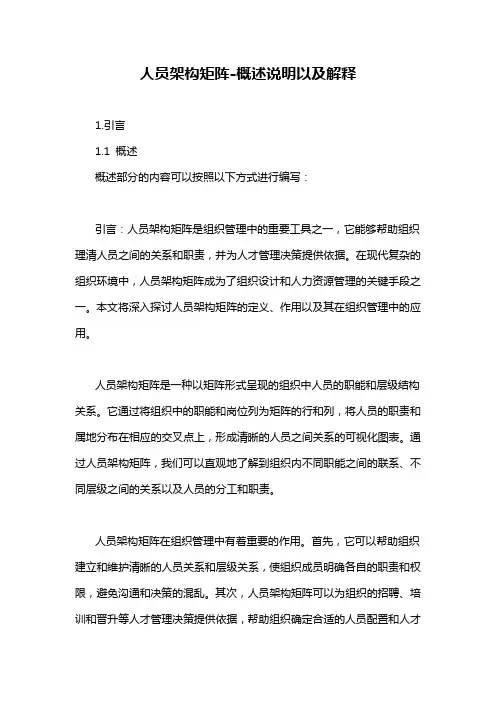 人员架构矩阵-概述说明以及解释

1.引言

1.1 概述

概述部分的内容可以按照以下方式进行编写：

引言：人员架构矩阵是组织管理中的重要工具之一，它能够帮助组织理清人员之间的关系和职责，并为人才管理决策提供依据。在现代复杂的组织环境中，人员架构矩阵成为了组织设计和人力资源管理的关键手段之一。本文将深入探讨人员架构矩阵的定义、作用以及其在组织管理中的应用。

人员架构矩阵是一种以矩阵形式呈现的组织中人员的职能和层级结构关系。它通过将组织中的职能和岗位列为矩阵的行和列，将人员的职责和属地分布在相应的交叉点上，形成清晰的人员之间关系的可视化图表。通过人员架构矩阵，我们可以直观地了解到组织内不同职能之间的联系、不同层级之间的关系以及人员的分工和职责。

人员架构矩阵在组织管理中有着重要的作用。首先，它可以帮助组织建立和维护清晰的人员关系和层级关系，使组织成员明确各自的职责和权限，避免沟通和决策的混乱。其次，人员架构矩阵可以为组织的招聘、培训和晋升等人才管理决策提供依据，帮助组织确定合适的人员配置和人才